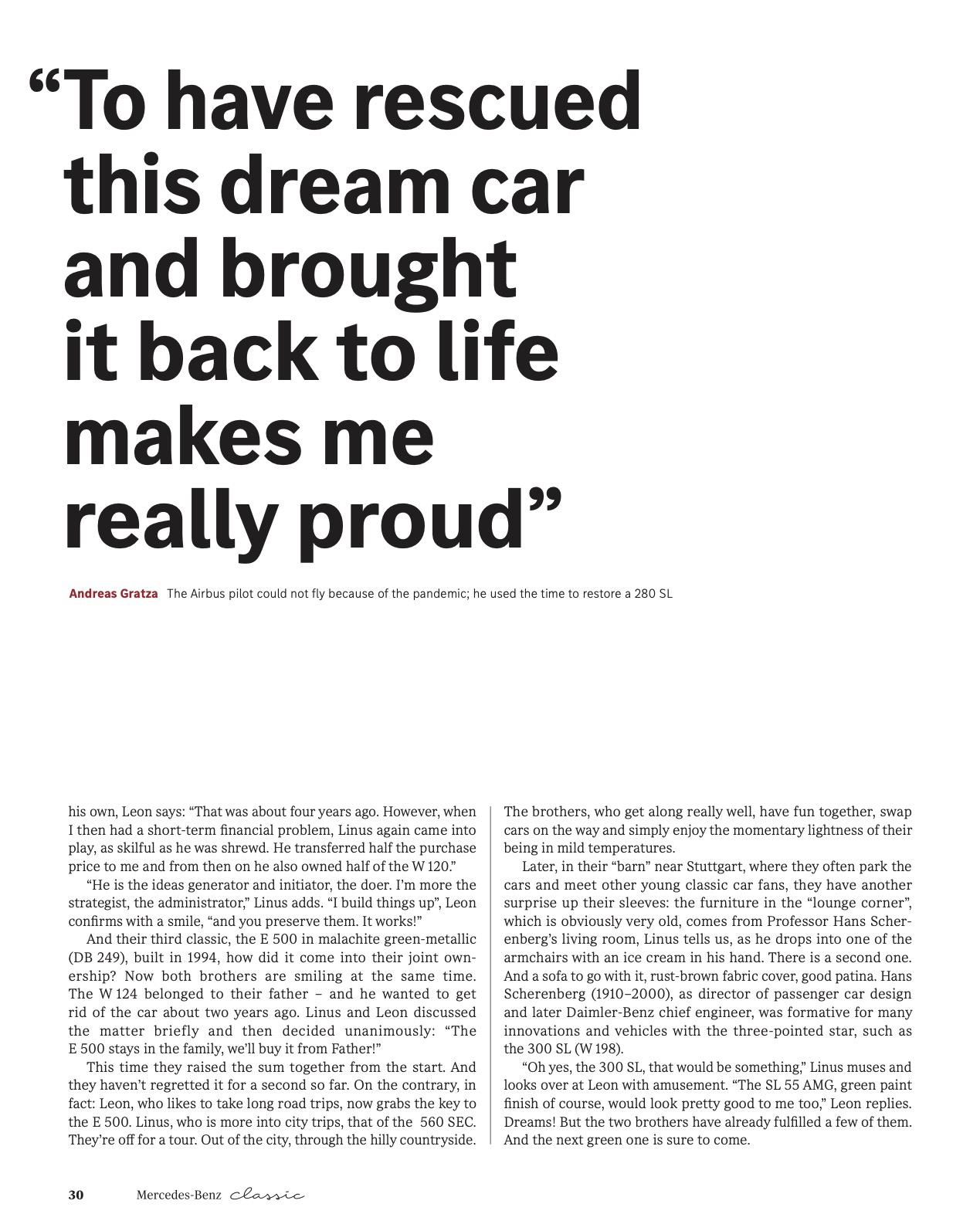 “To have rescued this dream car and brought it back to life makes me really proud”

Andreas Gratza The Airbus pilot could not fly because of the pandemic; he used the time to restore a 280 SL

his own, Leon says: “That was about four years ago. However, when I then had a short-term financial problem, Linus again came into play, as skilful as he was shrewd. He transferred half the purchase price to me and from then on he also owned half of the W 120.”

“He is the ideas generator and initiator, the doer. I’m more the strategist, the administrator,” Linus adds. “I build things up”, Leon confirms with a smile, “and you preserve them. It works!”

And their third classic, the E 500 in malachite green-metallic (DB 249), built in 1994, how did it come into their joint ownership? Now both brothers are smiling at the same time. The W 124 belonged to their father – and he wanted to get rid of the car about two years ago. Linus and Leon discussed the matter briefly and then decided unanimously: “The E 500 stays in the family, we’ll buy it from Father!”

This time they raised the sum together from the start. And they haven’t regretted it for a second so far. On the contrary, in fact: Leon, who likes to take long road trips, now grabs the key to the E 500. Linus, who is more into city trips, that of the 560 SEC. They’re off for a tour. Out of the city, through the hilly countryside. The brothers, who get along really well, have fun together, swap cars on the way and simply enjoy the momentary lightness of their being in mild temperatures.

Later, in their “barn” near Stuttgart, where they often park the cars and meet other young classic car fans, they have another surprise up their sleeves: the furniture in the “lounge corner”, which is obviously very old, comes from Professor Hans Scherenberg’s living room, Linus tells us, as he drops into one of the armchairs with an ice cream in his hand. There is a second one. And a sofa to go with it, rust-brown fabric cover, good patina. Hans Scherenberg (1910–2000), as director of passenger car design and later Daimler-Benz chief engineer, was formative for many innovations and vehicles with the three-pointed star, such as the 300 SL (W 198).

“Oh yes, the 300 SL, that would be something,” Linus muses and looks over at Leon with amusement. “The SL 55 AMG, green paint finish of course, would look pretty good to me too,” Leon replies. Dreams! But the two brothers have already fulfilled a few of them. And the next green one is sure to come.

30 Mercedes-Benz classic